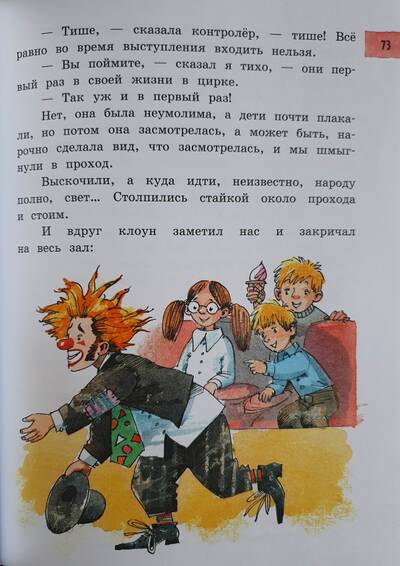 73

— Тише, — сказала контролёр, — тише! Всё равно во время выступления входить нельзя.

— Вы поймите, — сказал я тихо, — они первый раз в своей жизни в цирке.

— Так уж и в первый раз!

Нет, она была неумолима, а дети почти плакали, но потом она засмотрелась, а может быть, нарочно сделала вид, что засмотрелась, и мы шмыгнули в проход.

Выскочили, а куда идти, неизвестно, народу полно, свет... Столпились стайкой около прохода и стоим.

И вдруг клоун заметил нас и закричал на весь зал: